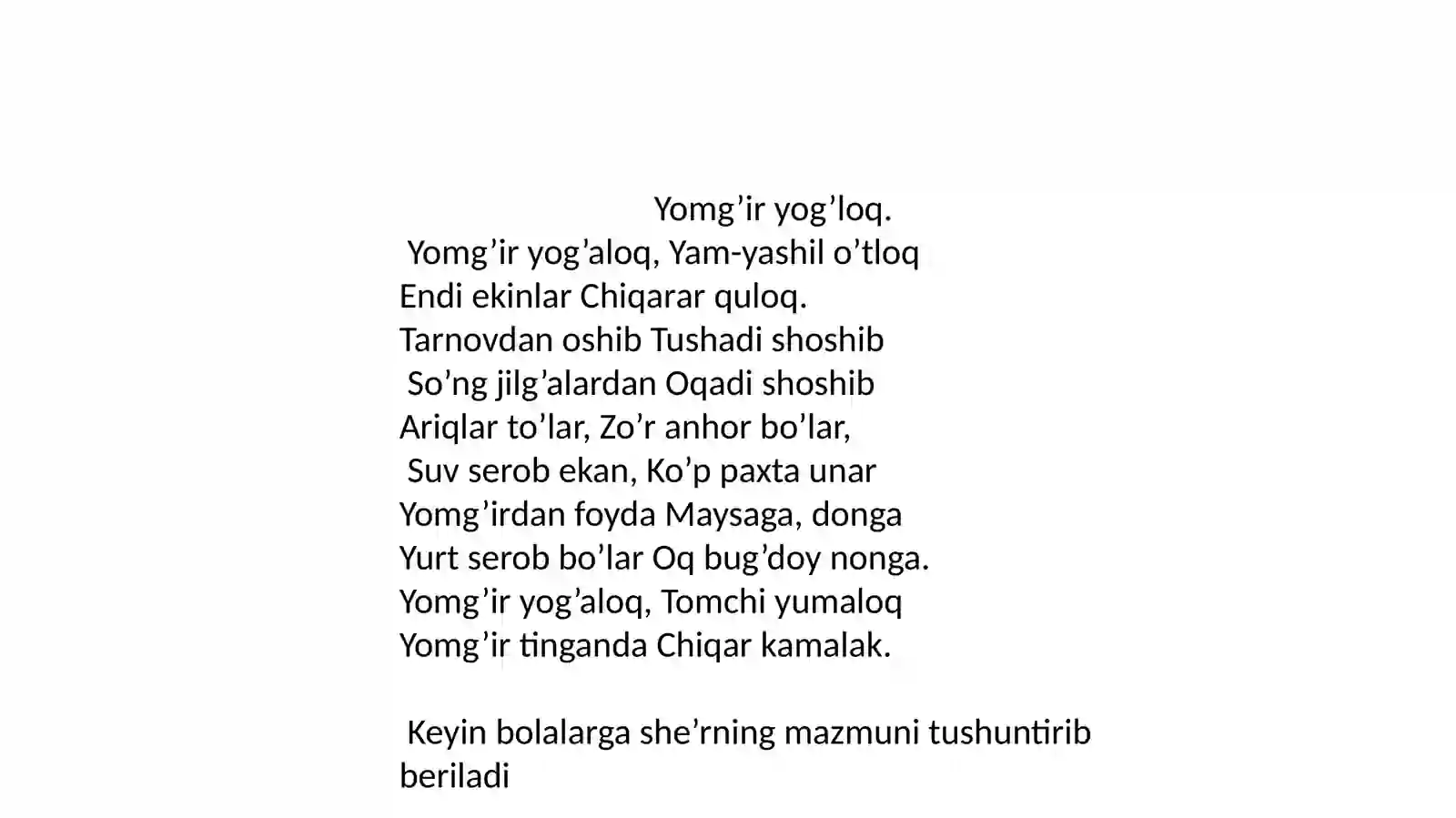 Yomg’ir yog’loq.
Yomg’ir yog’aloq, Yam-yashil o’tloq
Endi ekinlar Chiqarar quloq.
Tarnovdan oshib Tushadi shoshib
So’ng jilg’alardan Oqadi shoshib
Ariqlar to’lar, Zo’r anhor bo’lar,
Suv serob ekan, Ko’p paxta unar
Yomg’irdan foyda Maysaga, donga
Yurt serob bo’lar Oq bug’doy nonga.
Yomg’ir yog’aloq, Tomchi yumaloq
Yomg’ir tinganda Chiqar kamalak.

Keyin bolalarga she’rning mazmuni tushuntirib beriladi